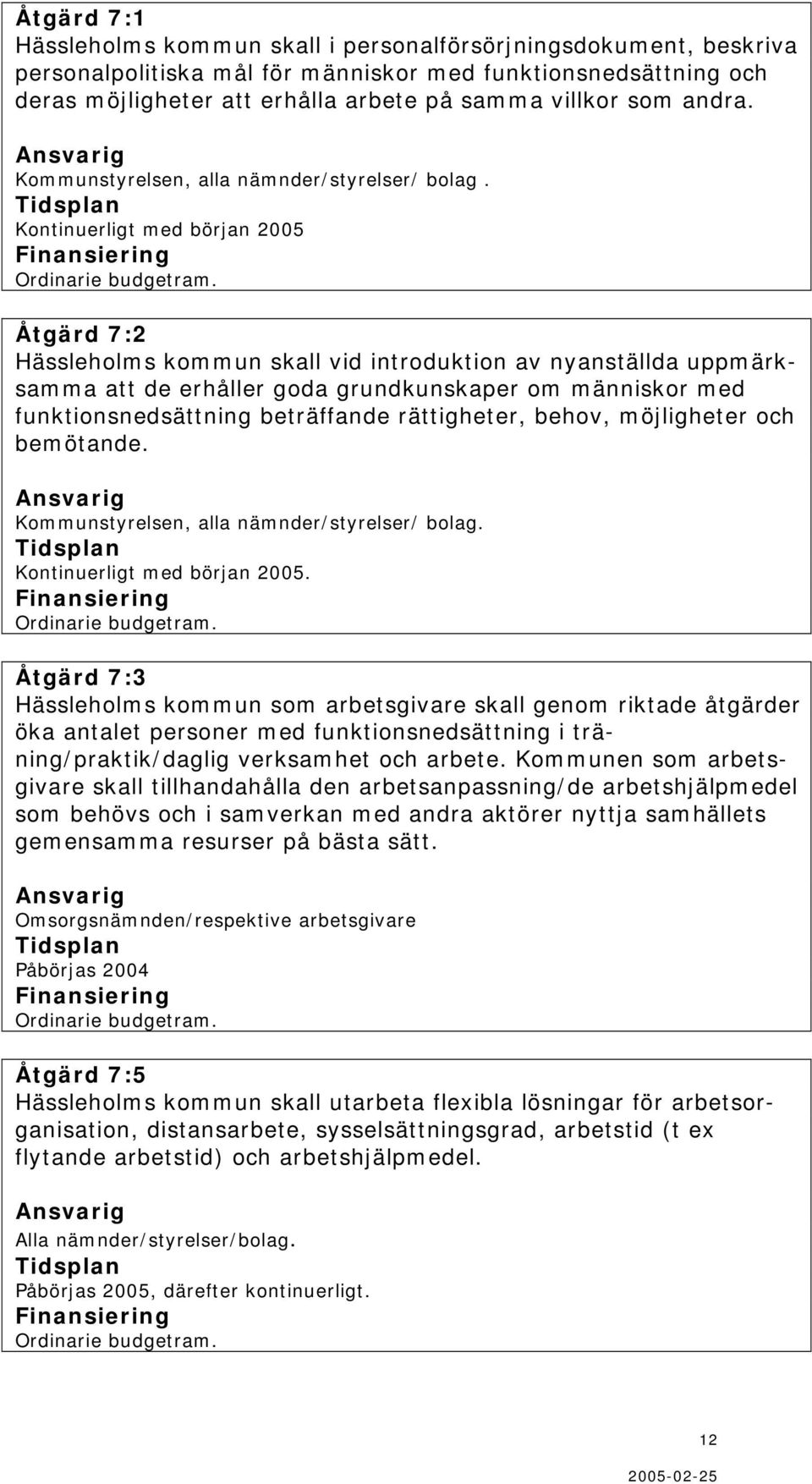 Åtgärd 7:1
Hässleholms kommun skall i personalförsörjningsdokument, beskriva personalpolitiska mål för människor med funktionsnedsättning och deras möjligheter att erhålla arbete på samma villkor som andra.

Ansvarig
Kommunstyrelsen, alla nämnder/styrelser/ bolag .
Tidsplan
Kontinuerligt med början 2005
Finansiering
Ordinarie budgetram.

Åtgärd 7:2
Hässleholms kommun skall vid introduktion av nyanställda uppmärksamma att de erhåller goda grundkunskaper om människor med funktionsnedsättning beträffande rättigheter, behov, möjligheter och bemötande.

Ansvarig
Kommunstyrelsen, alla nämnder/styrelser/ bolag.
Tidsplan
Kontinuerligt med början 2005.
Finansiering
Ordinarie budgetram.

Åtgärd 7:3
Hässleholms kommun som arbetsgivare skall genom riktade åtgärder öka antalet personer med funktionsnedsättning i träning/praktik/daglig verksamhet och arbete. Kommunen som arbetsgivare skall tillhandahålla den arbetsanpassning/de arbetshjälpmedel som behövs och i samverkan med andra aktörer nyttja samhällets gemensamma resurser på bästa sätt.

Ansvarig
Omsorgsnämnden/respektive arbetsgivare
Tidsplan
Påbörjas 2004
Finansiering
Ordinarie budgetram.

Åtgärd 7:5
Hässleholms kommun skall utarbeta flexibla lösningar för arbetsorganisation, distansarbete, sysselsättningsgrad, arbetstid (t ex flytande arbetstid) och arbetshjälpmedel.

Ansvarig
Alla nämnder/styrelser/bolag.
Tidsplan
Påbörjas 2005, därefter kontinuerligt.
Finansiering
Ordinarie budgetram.

12

2005-02-25